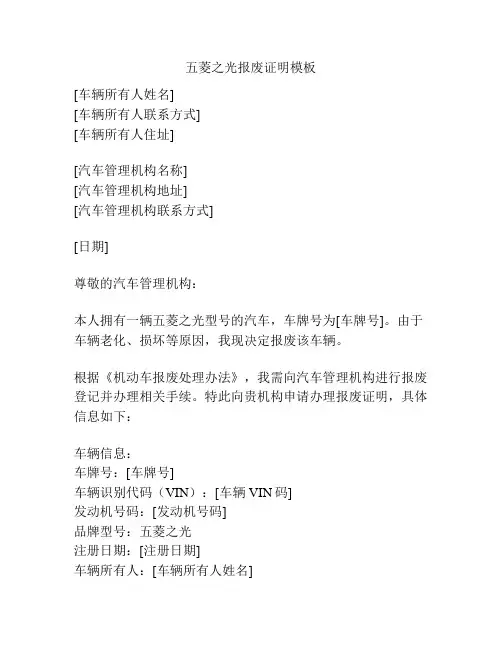 五菱之光报废证明模板

[车辆所有人姓名]
[车辆所有人联系方式]
[车辆所有人住址]

[汽车管理机构名称]
[汽车管理机构地址]
[汽车管理机构联系方式]

[日期]

尊敬的汽车管理机构：

本人拥有一辆五菱之光型号的汽车，车牌号为[车牌号]。由于车辆老化、损坏等原因，我现决定报废该车辆。

根据《机动车报废处理办法》，我需向汽车管理机构进行报废登记并办理相关手续。特此向贵机构申请办理报废证明，具体信息如下：

车辆信息：
车牌号：[车牌号]
车辆识别代码（VIN）：[车辆 VIN 码]
发动机号码：[发动机号码]
品牌型号：五菱之光
注册日期：[注册日期]
车辆所有人：[车辆所有人姓名]